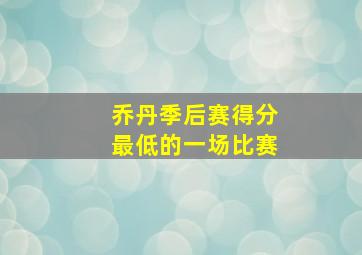 乔丹季后赛得分
最低的一场比赛